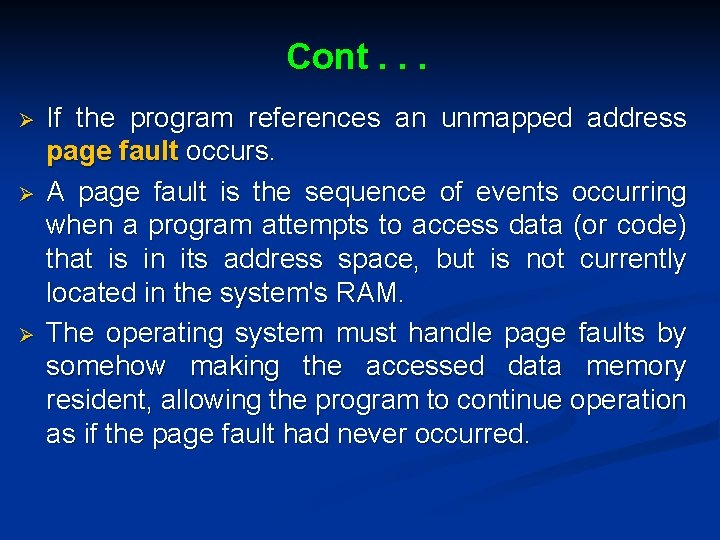 Cont . . .

➢ If the program references an unmapped address page fault occurs.

➢ A page fault is the sequence of events occurring when a program attempts to access data (or code) that is in its address space, but is not currently located in the system's RAM.

➢ The operating system must handle page faults by somehow making the accessed data memory resident, allowing the program to continue operation as if the page fault had never occurred.